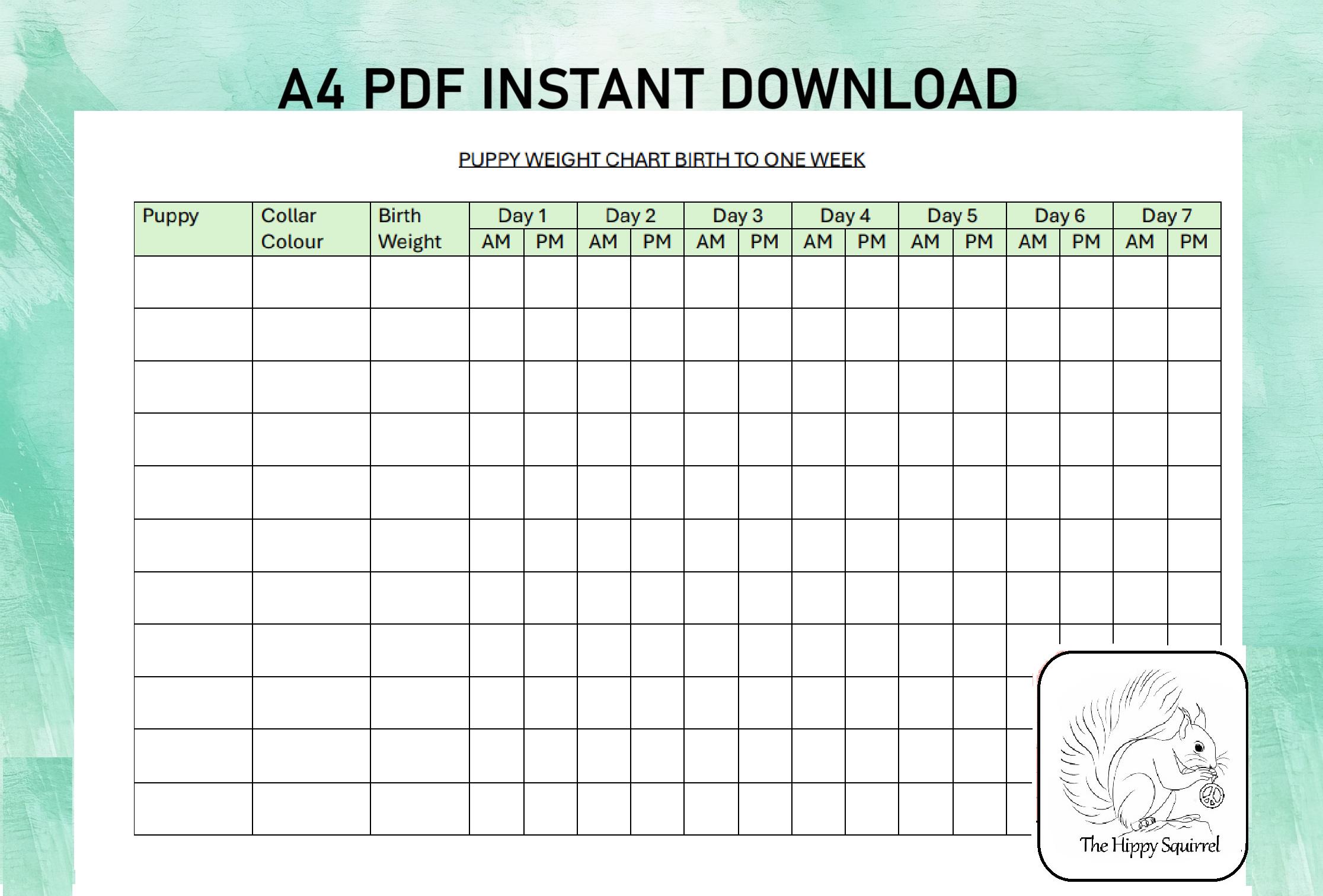 A4 PDF INSTANT DOWNLOAD

PUPPY WEIGHT CHART BIRTH TO ONE WEEK

| Puppy | Collar Colour | Birth Weight | Day 1 AM | Day 1 PM | Day 2 AM | Day 2 PM | Day 3 AM | Day 3 PM | Day 4 AM | Day 4 PM | Day 5 AM | Day 5 PM | Day 6 AM | Day 6 PM | Day 7 AM | Day 7 PM |
|---|---|---|---|---|---|---|---|---|---|---|---|---|---|---|---|---|
| | | | | | | | | | | | | | | | | |
| | | | | | | | | | | | | | | | | |
| | | | | | | | | | | | | | | | | |
| | | | | | | | | | | | | | | | | |
| | | | | | | | | | | | | | | | | |
| | | | | | | | | | | | | | | | | |
| | | | | | | | | | | | | | | | | |
| | | | | | | | | | | | | | | | | |
| | | | | | | | | | | | | | | | | |
| | | | | | | | | | | | | | | | | |
| | | | | | | | | | | | | | | | | |

The Hippy Squirrel